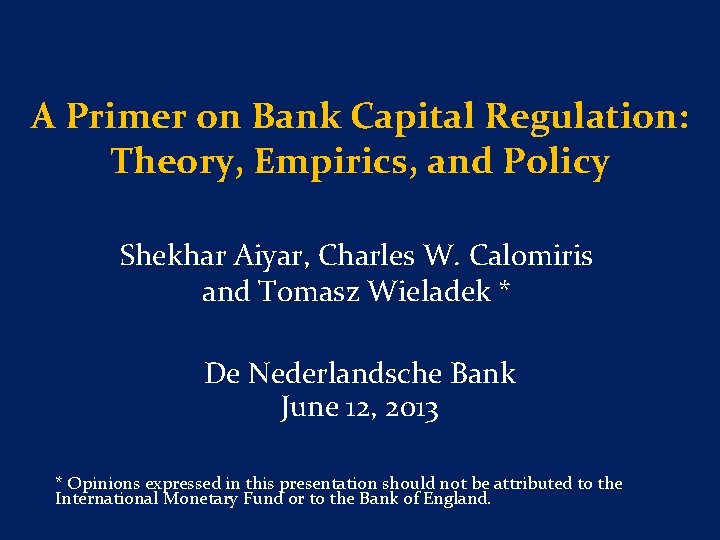 A Primer on Bank Capital Regulation: Theory, Empirics, and Policy

Shekhar Aiyar, Charles W. Calomiris
and Tomasz Wieladek *

De Nederlandsche Bank
June 12, 2013

* Opinions expressed in this presentation should not be attributed to the International Monetary Fund or to the Bank of England.